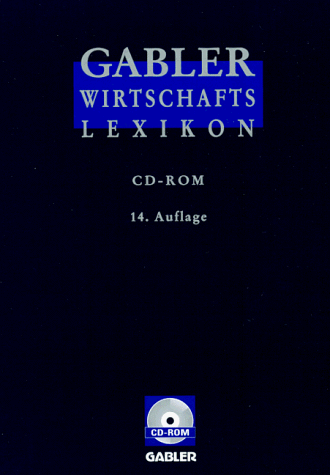 GABLER
WIRTSCHAFTS
LEXIKON

CD-ROM

14. Auflage

CD-ROM

GABLER